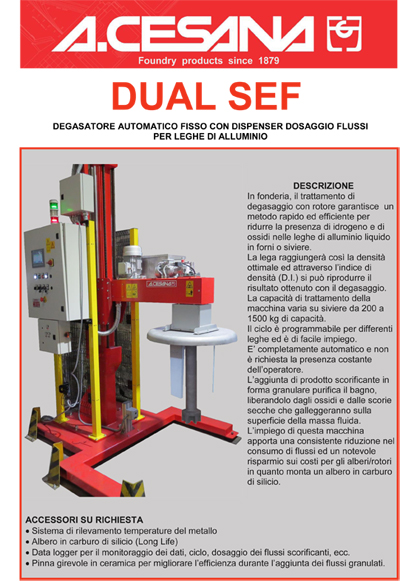 A.CESANA

Foundry products since 1879

DUAL SEF

DEGASATORE AUTOMATICO FISSO CON DISPENSER DOSAGGIO FLUSSI PER LEGHE DI ALLUMINIO

A.CESANA

DESCRIZIONE

In fonderia, il trattamento di degasaggio con rotore garantisce un metodo rapido ed efficiente per ridurre la presenza di idrogeno e di ossidi nelle leghe di alluminio liquido in forni o siviere.
La lega raggiungerà così la densità ottimale ed attraverso l'indice di densità (D.I.) si può riprodurre il risultato ottenuto con il degasaggio.
La capacità di trattamento della macchina varia su siviere da 200 a 1500 kg di capacità.
Il ciclo è programmabile per differenti leghe ed è di facile impiego.
E' completamente automatico e non è richiesta la presenza costante dell'operatore.
L'aggiunta di prodotto scorificante in forma granulare purifica il bagno, liberandolo dagli ossidi e dalle scorie secche che galleggeranno sulla superficie della massa fluida.
L'impiego di questa macchina apporta una consistente riduzione nel consumo di flussi ed un notevole risparmio sui costi per gli alberi/rotori in quanto monta un albero in carburo di silicio.

ACCESSORI SU RICHIESTA
• Sistema di rilevamento temperature del metallo
• Albero in carburo di silicio (Long Life)
• Data logger per il monitoraggio dei dati, ciclo, dosaggio dei flussi scorificanti, ecc.
• Pinna girevole in ceramica per migliorare l'efficienza durante l'aggiunta dei flussi granulati.